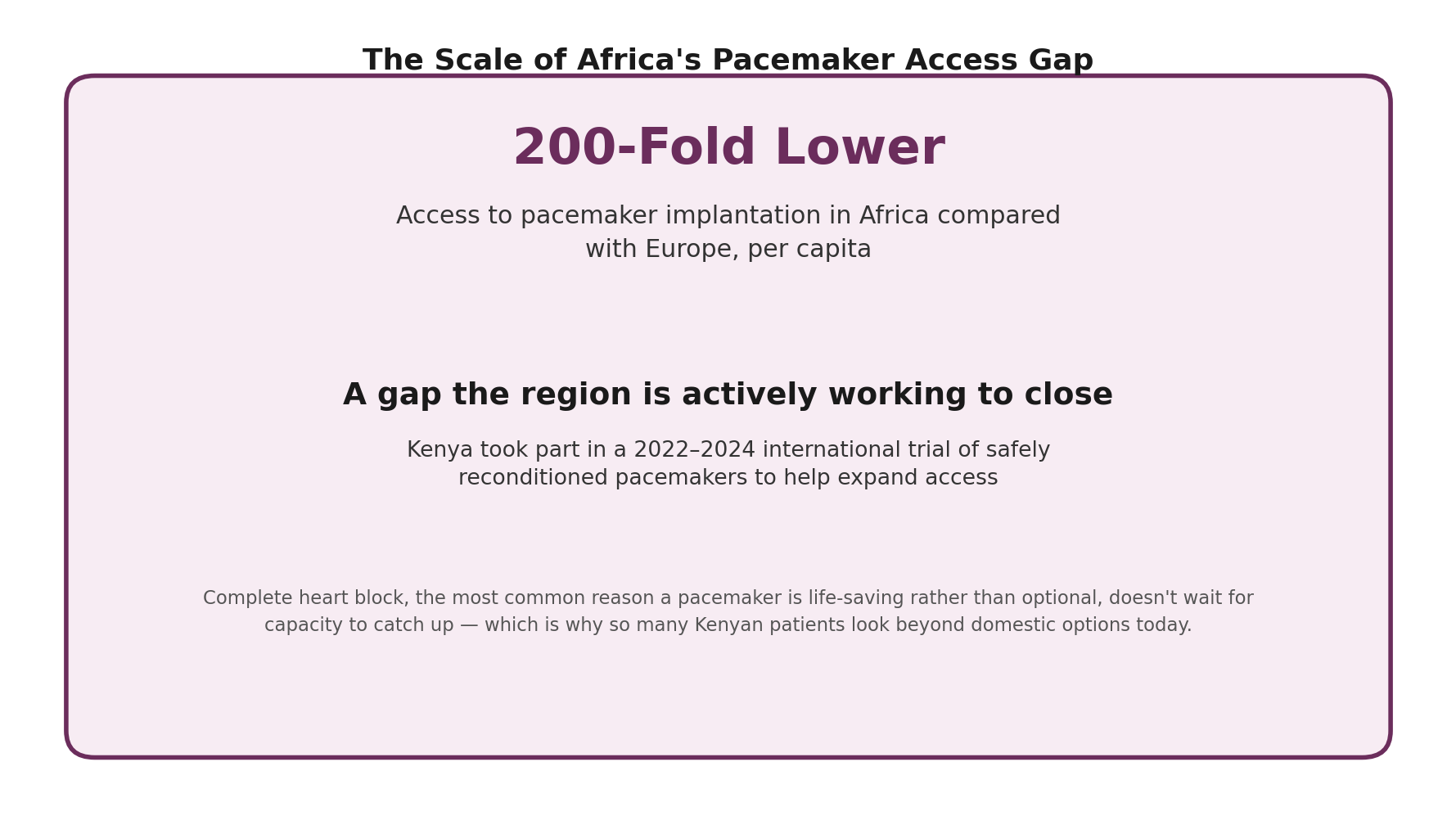 The Scale of Africa's Pacemaker Access Gap

200-Fold Lower

Access to pacemaker implantation in Africa compared with Europe, per capita

A gap the region is actively working to close

Kenya took part in a 2022–2024 international trial of safely reconditioned pacemakers to help expand access

Complete heart block, the most common reason a pacemaker is life-saving rather than optional, doesn't wait for capacity to catch up — which is why so many Kenyan patients look beyond domestic options today.